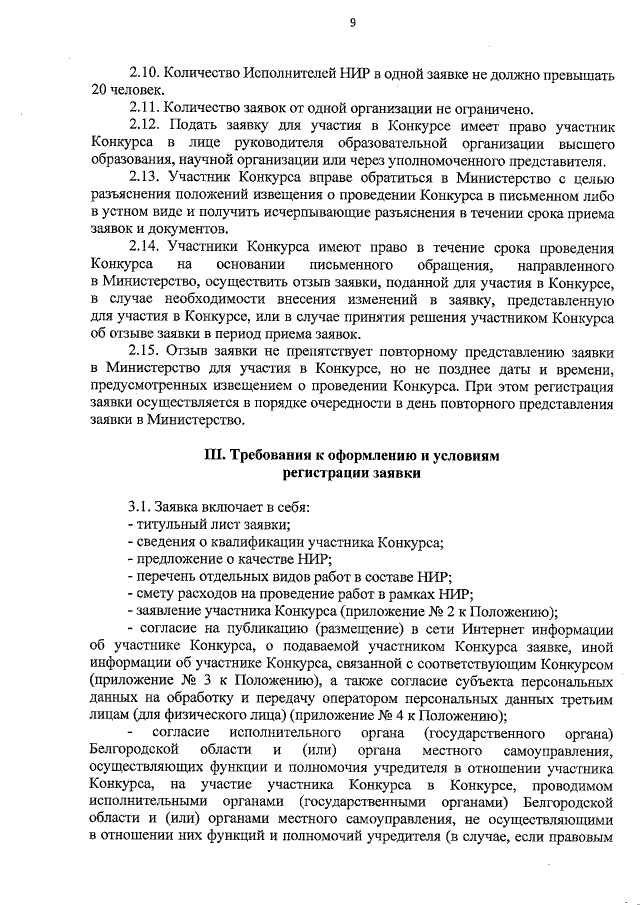 9

2.10. Количество Исполнителей НИР в одной заявке не должно превышать 20 человек.

2.11. Количество заявок от одной организации не ограничено.

2.12. Подать заявку для участия в Конкурсе имеет право участник Конкурса в лице руководителя образовательной организации высшего образования, научной организации или через уполномоченного представителя.

2.13. Участник Конкурса вправе обратиться в Министерство с целью разъяснения положений извещения о проведении Конкурса в письменном либо в устном виде и получить исчерпывающие разъяснения в течении срока приема заявок и документов.

2.14. Участники Конкурса имеют право в течение срока проведения Конкурса на основании письменного обращения, направленного в Министерство, осуществить отзыв заявки, поданной для участия в Конкурсе, в случае необходимости внесения изменений в заявку, представленную для участия в Конкурсе, или в случае принятия решения участником Конкурса об отзыве заявки в период приема заявок.

2.15. Отзыв заявки не препятствует повторному представлению заявки в Министерство для участия в Конкурсе, но не позднее даты и времени, предусмотренных извещением о проведении Конкурса. При этом регистрация заявки осуществляется в порядке очередности в день повторного представления заявки в Министерство.

III. Требования к оформлению и условиям регистрации заявки

3.1. Заявка включает в себя:
- титульный лист заявки;
- сведения о квалификации участника Конкурса;
- предложение о качестве НИР;
- перечень отдельных видов работ в составе НИР;
- смету расходов на проведение работ в рамках НИР;
- заявление участника Конкурса (приложение № 2 к Положению);
- согласие на публикацию (размещение) в сети Интернет информации об участнике Конкурса, о подаваемой участником Конкурса заявке, иной информации об участнике Конкурса, связанной с соответствующим Конкурсом (приложение № 3 к Положению), а также согласие субъекта персональных данных на обработку и передачу оператором персональных данных третьим лицам (для физического лица) (приложение № 4 к Положению);
- согласие исполнительного органа (государственного органа) Белгородской области и (или) органа местного самоуправления, осуществляющих функции и полномочия учредителя в отношении участника Конкурса, на участие участника Конкурса в Конкурсе, проводимом исполнительными органами (государственными органами) Белгородской области и (или) органами местного самоуправления, не осуществляющими в отношении них функций и полномочий учредителя (в случае, если правовым